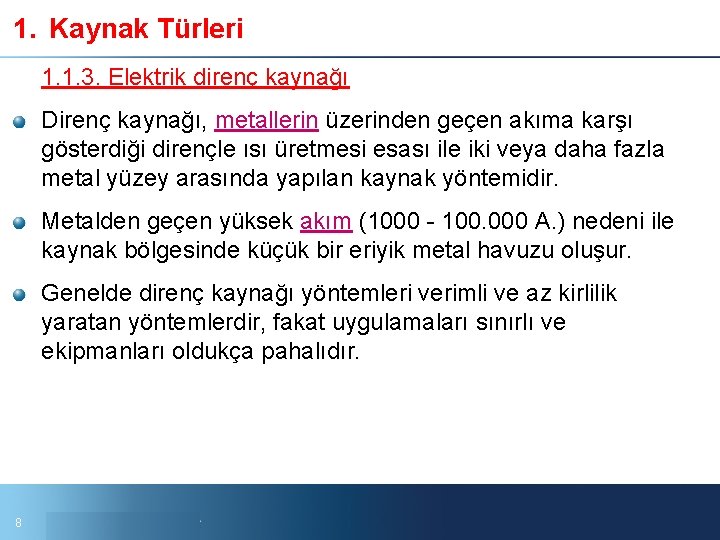 1. Kaynak Türleri

1.1.3. Elektrik direnç kaynağı

Direnç kaynağı, metallerin üzerinden geçen akıma karşı gösterdiği dirençle ısı üretmesi esası ile iki veya daha fazla metal yüzey arasında yapılan kaynak yöntemidir.

Metalden geçen yüksek akım (1000 - 100.000 A.) nedeni ile kaynak bölgesinde küçük bir eriyik metal havuzu oluşur.

Genelde direnç kaynağı yöntemleri verimli ve az kirlilik yaratan yöntemlerdir, fakat uygulamaları sınırlı ve ekipmanları oldukça pahalıdır.

8